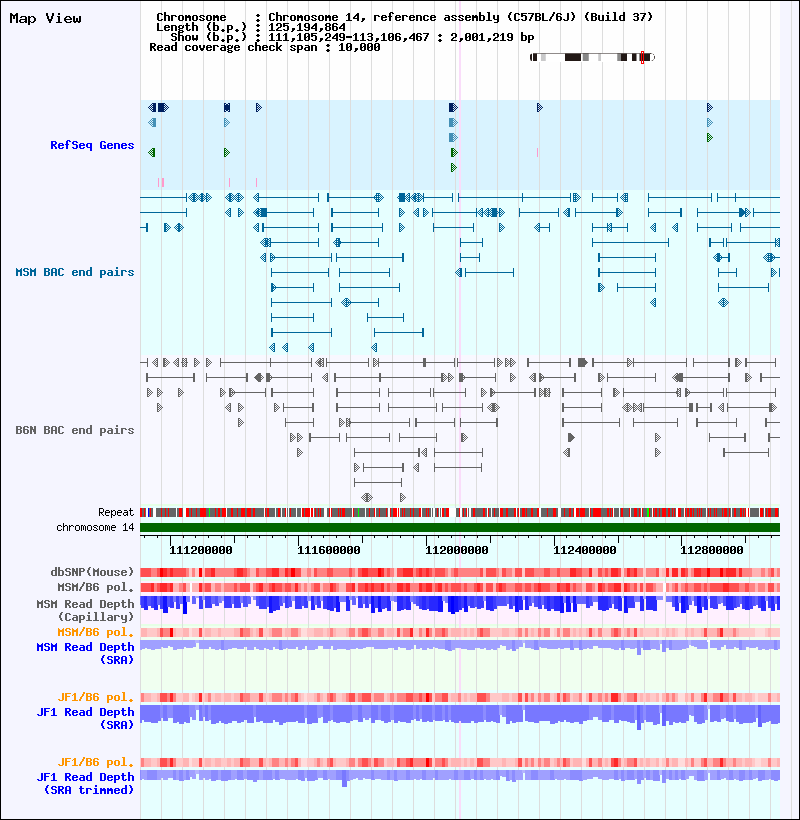 Map View

Chromosome : Chromosome 14, reference assembly (C57BL/6J) (Build 37)
Length (b.p.) : 125,194,864
Show (b.p.) : 111,105,249-113,106,467 : 2,001,219 bp
Read coverage check span : 10,000

RefSeq Genes

MSM BAC end pairs

B6N BAC end pairs

Repeat
chromosome 14

111200000 111600000 112000000 112400000 112800000

dbSNP(Mouse)
MSM/B6 pol.
MSM Read Depth (Capillary)
MSM/B6 pol.
MSM Read Depth (SRA)

JF1/B6 pol.
JF1 Read Depth (SRA)

JF1/B6 pol.
JF1 Read Depth (SRA trimmed)